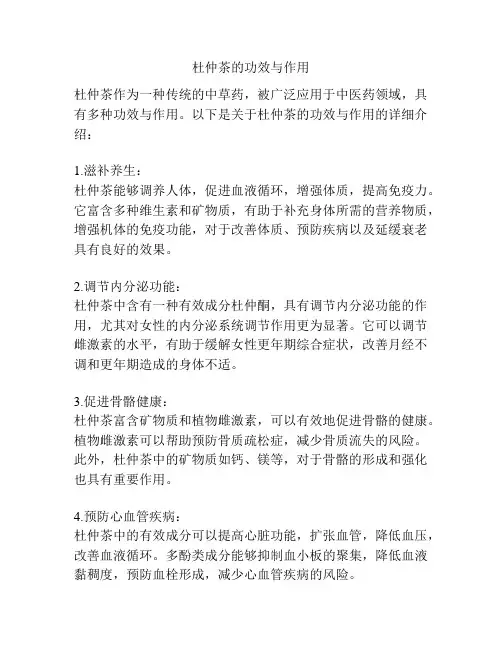 杜仲茶的功效与作用

杜仲茶作为一种传统的中草药，被广泛应用于中医药领域，具有多种功效与作用。以下是关于杜仲茶的功效与作用的详细介绍：

1.滋补养生：
杜仲茶能够调养人体，促进血液循环，增强体质，提高免疫力。它富含多种维生素和矿物质，有助于补充身体所需的营养物质，增强机体的免疫功能，对于改善体质、预防疾病以及延缓衰老具有良好的效果。

2.调节内分泌功能：
杜仲茶中含有一种有效成分杜仲酮，具有调节内分泌功能的作用，尤其对女性的内分泌系统调节作用更为显著。它可以调节雌激素的水平，有助于缓解女性更年期综合症状，改善月经不调和更年期造成的身体不适。

3.促进骨骼健康：
杜仲茶富含矿物质和植物雌激素，可以有效地促进骨骼的健康。植物雌激素可以帮助预防骨质疏松症，减少骨质流失的风险。此外，杜仲茶中的矿物质如钙、镁等，对于骨骼的形成和强化也具有重要作用。

4.预防心血管疾病：
杜仲茶中的有效成分可以提高心脏功能，扩张血管，降低血压，改善血液循环。多酚类成分能够抑制血小板的聚集，降低血液黏稠度，预防血栓形成，减少心血管疾病的风险。